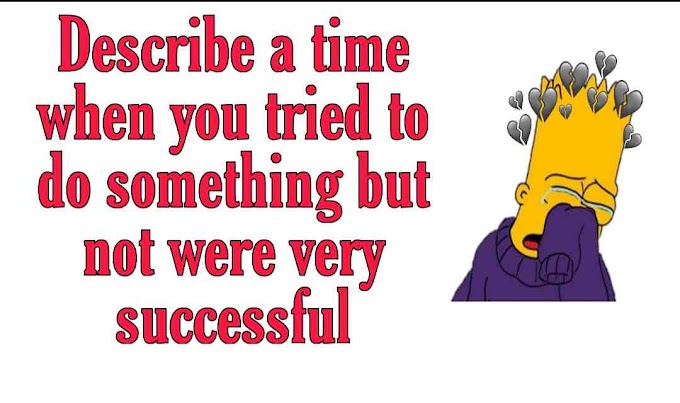 Describe a time when you tried to do something but not were very successful